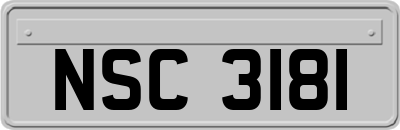 NSC 3181